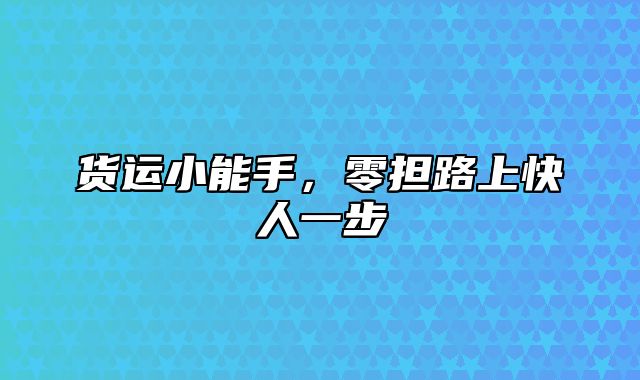 货运小能手，零担路上快人一步